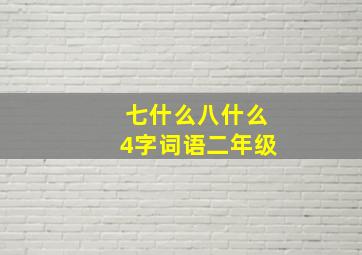 七什么八什么
4字词语二年级